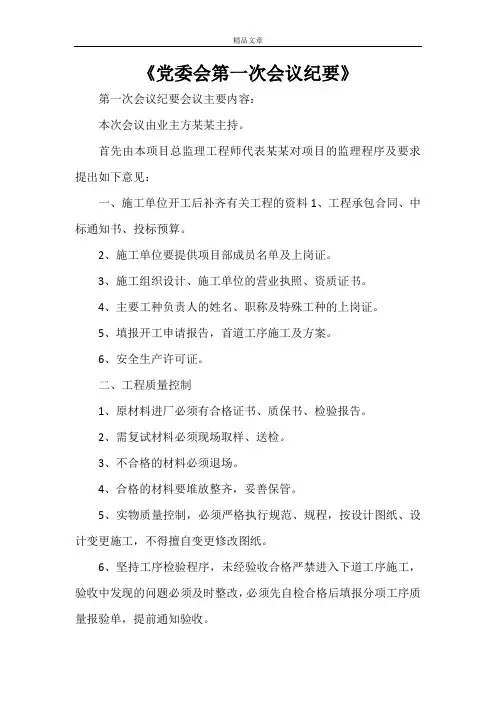 精品文章

《党委会第一次会议纪要》

第一次会议纪要会议主要内容：

本次会议由业主方某某主持。

首先由本项目总监理工程师代表某某对项目的监理程序及要求提出如下意见：

一、施工单位开工后补齐有关工程的资料 1、工程承包合同、中标通知书、投标预算。

2、施工单位要提供项目部成员名单及上岗证。

3、施工组织设计、施工单位的营业执照、资质证书。

4、主要工种负责人的姓名、职称及特殊工种的上岗证。

5、填报开工申请报告，首道工序施工及方案。

6、安全生产许可证。

二、工程质量控制

1、原材料进厂必须有合格证书、质保书、检验报告。

2、需复试材料必须现场取样、送检。

3、不合格的材料必须退场。

4、合格的材料要堆放整齐，妥善保管。

5、实物质量控制，必须严格执行规范、规程，按设计图纸、设计变更施工，不得擅自变更修改图纸。

6、坚持工序检验程序，未经验收合格严禁进入下道工序施工，验收中发现的问题必须及时整改，必须先自检合格后填报分项工序质量报验单，提前通知验收。